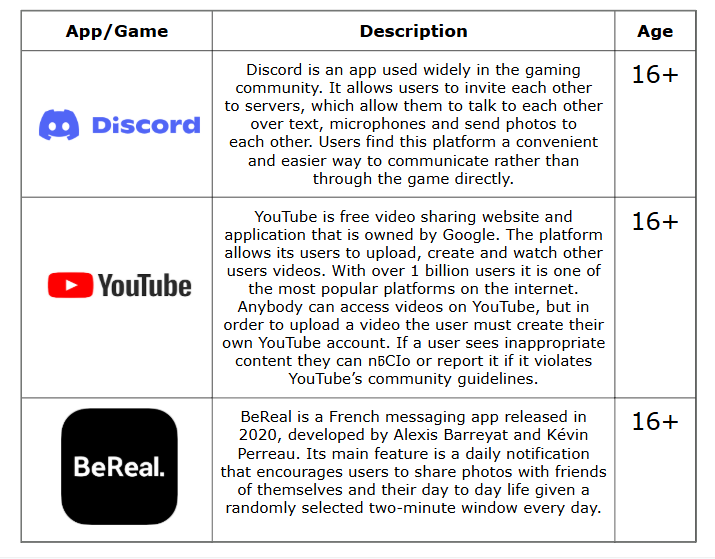 | App/Game | Description | Age |
|---|---|---|
| Discord | Discord is an app used widely in the gaming community. It allows users to invite each other to servers, which allow them to talk to each other over text, microphones and send photos to each other. Users find this platform a convenient and easier way to communicate rather than through the game directly. | 16+ |
| YouTube | YouTube is free video sharing website and application that is owned by Google. The platform allows its users to upload, create and watch other users videos. With over 1 billion users it is one of the most popular platforms on the internet. Anybody can access videos on YouTube, but in order to upload a video the user must create their own YouTube account. If a user sees inappropriate content they can nбCIo or report it if it violates YouTube's community guidelines. | 16+ |
| BeReal. | BeReal is a French messaging app released in 2020, developed by Alexis Barreyat and Kévin Perreau. Its main feature is a daily notification that encourages users to share photos with friends of themselves and their day to day life given a randomly selected two-minute window every day. | 16+ |